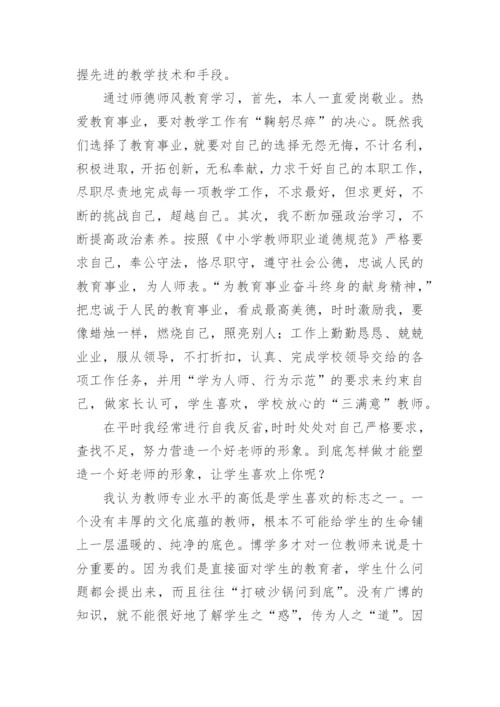 握先进的教学技术和手段。

通过师德师风教育学习，首先，本人一直爱岗敬业。热爱教育事业，要对教学工作有“鞠躬尽瘁”的决心。既然我们选择了教育事业，就要对自己的选择无怨无悔，不计名利，积极进取，开拓创新，无私奉献，力求干好自己的本职工作，尽职尽责地完成每一项教学工作，不求最好，但求更好，不断的挑战自己，超越自己。其次，我不断加强政治学习，不断提高政治素养。按照《中小学教师职业道德规范》严格要求自己，奉公守法，恪尽职守，遵守社会公德，忠诚人民的教育事业，为人师表。“为教育事业奋斗终身的献身精神，”把忠诚于人民的教育事业，看成最高美德，时时激励我，要像蜡烛一样，燃烧自己，照亮别人；工作上勤勤恳恳、兢兢业业，服从领导，不打折扣，认真、完成学校领导交给的各项工作任务，并用“学为人师、行为示范”的要求来约束自己，做家长认可，学生喜欢，学校放心的“三满意”教师。

在平时我经常进行自我反省，时时处处对自己严格要求，查找不足，努力营造一个好老师的形象。到底怎样做才能塑造一个好老师的形象，让学生喜欢上你呢？

我认为教师专业水平的高低是学生喜欢的标志之一。一个没有丰厚的文化底蕴的教师，根本不可能给学生的生命铺上一层温暖的、纯净的底色。博学多才对一位教师来说是十分重要的。因为我们是直接面对学生的教育者，学生什么问题都会提出来，而且往往“打破沙锅问到底”。没有广博的知识，就不能很好地了解学生之“惑”，传为人之“道”。因